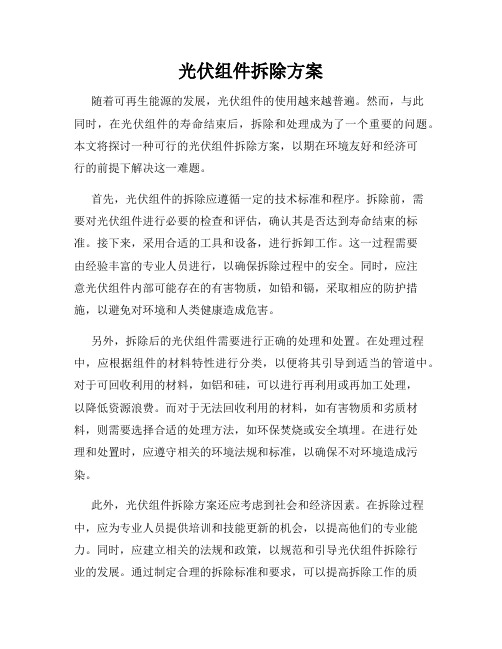 光伏组件拆除方案

随着可再生能源的发展，光伏组件的使用越来越普遍。然而，与此同时，在光伏组件的寿命结束后，拆除和处理成为了一个重要的问题。本文将探讨一种可行的光伏组件拆除方案，以期在环境友好和经济可行的前提下解决这一难题。

首先，光伏组件的拆除应遵循一定的技术标准和程序。拆除前，需要对光伏组件进行必要的检查和评估，确认其是否达到寿命结束的标准。接下来，采用合适的工具和设备，进行拆卸工作。这一过程需要由经验丰富的专业人员进行，以确保拆除过程中的安全。同时，应注意光伏组件内部可能存在的有害物质，如铅和镉，采取相应的防护措施，以避免对环境和人类健康造成危害。

另外，拆除后的光伏组件需要进行正确的处理和处置。在处理过程中，应根据组件的材料特性进行分类，以便将其引导到适当的管道中。对于可回收利用的材料，如铝和硅，可以进行再利用或再加工处理，以降低资源浪费。而对于无法回收利用的材料，如有害物质和劣质材料，则需要选择合适的处理方法，如环保焚烧或安全填埋。在进行处理和处置时，应遵守相关的环境法规和标准，以确保不对环境造成污染。

此外，光伏组件拆除方案还应考虑到社会和经济因素。在拆除过程中，应为专业人员提供培训和技能更新的机会，以提高他们的专业能力。同时，应建立相关的法规和政策，以规范和引导光伏组件拆除行业的发展。通过制定合理的拆除标准和要求，可以提高拆除工作的质